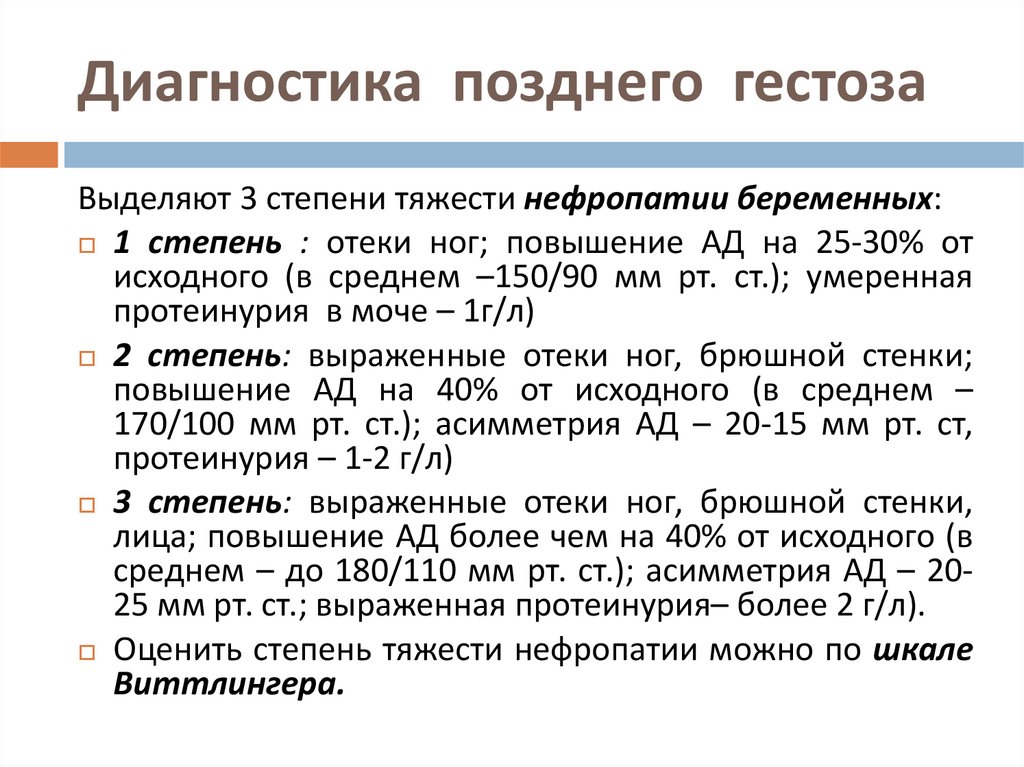 Диагностика позднего гестоза

Выделяют 3 степени тяжести нефропатии беременных:

1 степень : отеки ног; повышение АД на 25-30% от исходного (в среднем –150/90 мм рт. ст.); умеренная протеинурия в моче – 1г/л)

2 степень: выраженные отеки ног, брюшной стенки; повышение АД на 40% от исходного (в среднем – 170/100 мм рт. ст.); асимметрия АД – 20-15 мм рт. ст, протеинурия – 1-2 г/л)

3 степень: выраженные отеки ног, брюшной стенки, лица; повышение АД более чем на 40% от исходного (в среднем – до 180/110 мм рт. ст.); асимметрия АД – 20-25 мм рт. ст.; выраженная протеинурия– более 2 г/л).

Оценить степень тяжести нефропатии можно по шкале Виттлингера.